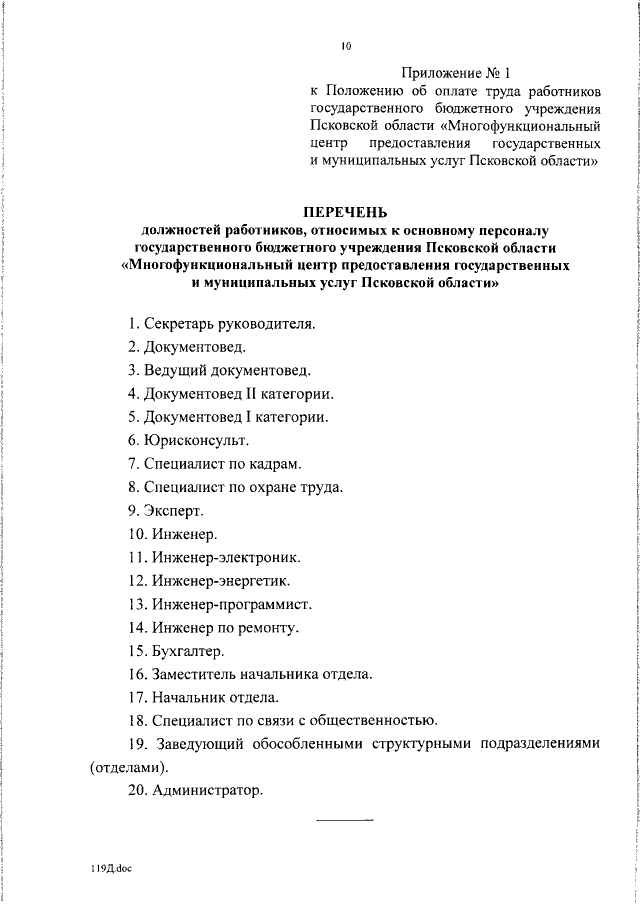 10

Приложение № 1
к Положению об оплате труда работников государственного бюджетного учреждения Псковской области «Многофункциональный центр предоставления государственных и муниципальных услуг Псковской области»

ПЕРЕЧЕНЬ
должностей работников, относимых к основному персоналу государственного бюджетного учреждения Псковской области «Многофункциональный центр предоставления государственных и муниципальных услуг Псковской области»

1. Секретарь руководителя.
2. Документовед.
3. Ведущий документовед.
4. Документовед II категории.
5. Документовед I категории.
6. Юрисконсульт.
7. Специалист по кадрам.
8. Специалист по охране труда.
9. Эксперт.
10. Инженер.
11. Инженер-электроник.
12. Инженер-энергетик.
13. Инженер-программист.
14. Инженер по ремонту.
15. Бухгалтер.
16. Заместитель начальника отдела.
17. Начальник отдела.
18. Специалист по связи с общественностью.
19. Заведующий обособленными структурными подразделениями (отделами).
20. Администратор.

119Д.doc